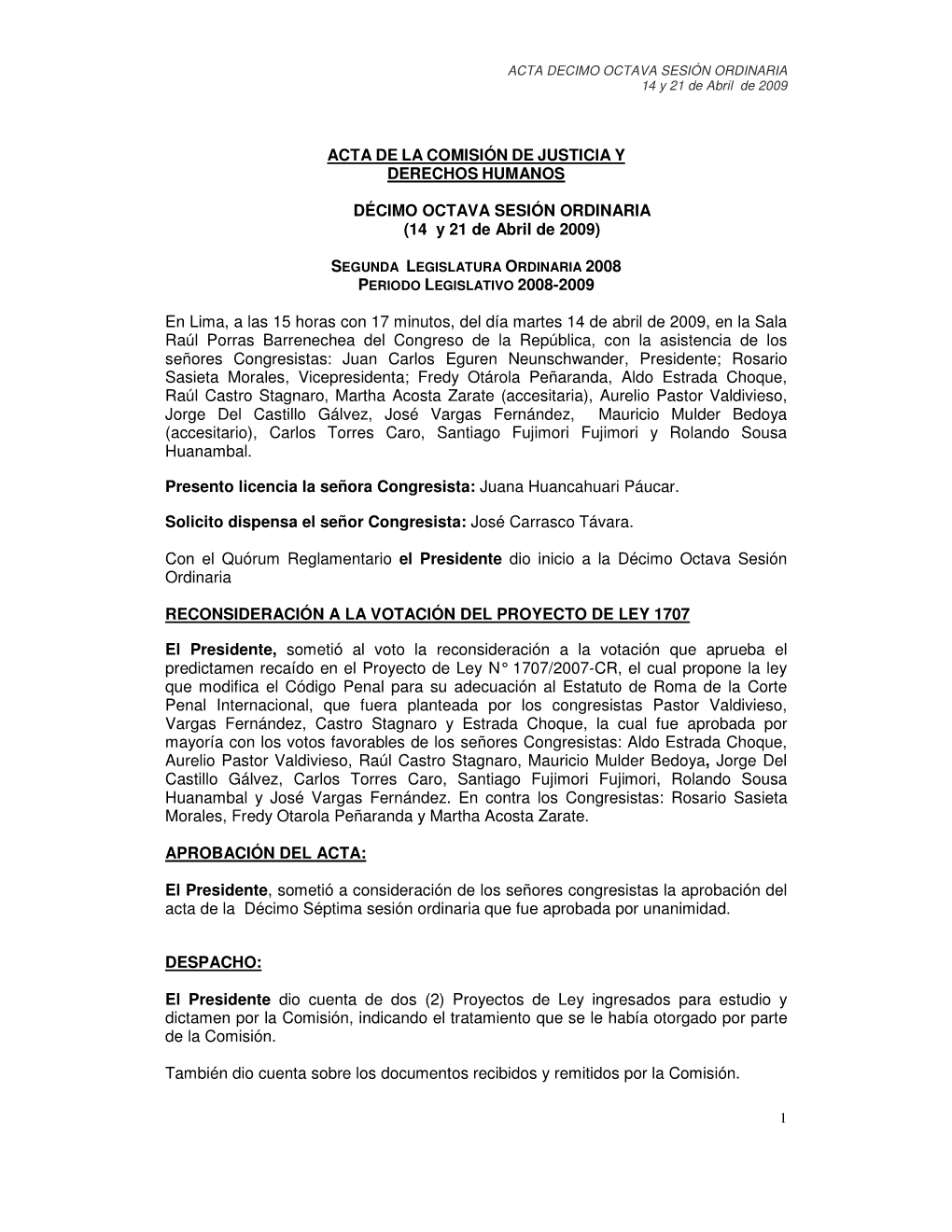 ACTA DECIMO OCTAVA SESIÓN ORDINARIA
14 y 21 de Abril de 2009

ACTA DE LA COMISIÓN DE JUSTICIA Y DERECHOS HUMANOS

DÉCIMO OCTAVA SESIÓN ORDINARIA
(14 y 21 de Abril de 2009)

SEGUNDA LEGISLATURA ORDINARIA 2008
PERIODO LEGISLATIVO 2008-2009

En Lima, a las 15 horas con 17 minutos, del día martes 14 de abril de 2009, en la Sala Raúl Porras Barrenechea del Congreso de la República, con la asistencia de los señores Congresistas: Juan Carlos Eguren Neunschwander, Presidente; Rosario Sasieta Morales, Vicepresidenta; Fredy Otárola Peñaranda, Aldo Estrada Choque, Raúl Castro Stagnaro, Martha Acosta Zarate (accesitaria), Aurelio Pastor Valdivieso, Jorge Del Castillo Gálvez, José Vargas Fernández, Mauricio Mulder Bedoya (accesitario), Carlos Torres Caro, Santiago Fujimori Fujimori y Rolando Sousa Huanambal.

Presento licencia la señora Congresista: Juana Huancahuari Páucar.

Solicito dispensa el señor Congresista: José Carrasco Távara.

Con el Quórum Reglamentario el Presidente dio inicio a la Décimo Octava Sesión Ordinaria

RECONSIDERACIÓN A LA VOTACIÓN DEL PROYECTO DE LEY 1707

El Presidente, sometió al voto la reconsideración a la votación que aprueba el predictamen recaído en el Proyecto de Ley N° 1707/2007-CR, el cual propone la ley que modifica el Código Penal para su adecuación al Estatuto de Roma de la Corte Penal Internacional, que fuera planteada por los congresistas Pastor Valdivieso, Vargas Fernández, Castro Stagnaro y Estrada Choque, la cual fue aprobada por mayoría con los votos favorables de los señores Congresistas: Aldo Estrada Choque, Aurelio Pastor Valdivieso, Raúl Castro Stagnaro, Mauricio Mulder Bedoya, Jorge Del Castillo Gálvez, Carlos Torres Caro, Santiago Fujimori Fujimori, Rolando Sousa Huanambal y José Vargas Fernández. En contra los Congresistas: Rosario Sasieta Morales, Fredy Otarola Peñaranda y Martha Acosta Zarate.

APROBACIÓN DEL ACTA:

El Presidente, sometió a consideración de los señores congresistas la aprobación del acta de la Décimo Séptima sesión ordinaria que fue aprobada por unanimidad.

DESPACHO:

El Presidente dio cuenta de dos (2) Proyectos de Ley ingresados para estudio y dictamen por la Comisión, indicando el tratamiento que se le había otorgado por parte de la Comisión.

También dio cuenta sobre los documentos recibidos y remitidos por la Comisión.

1